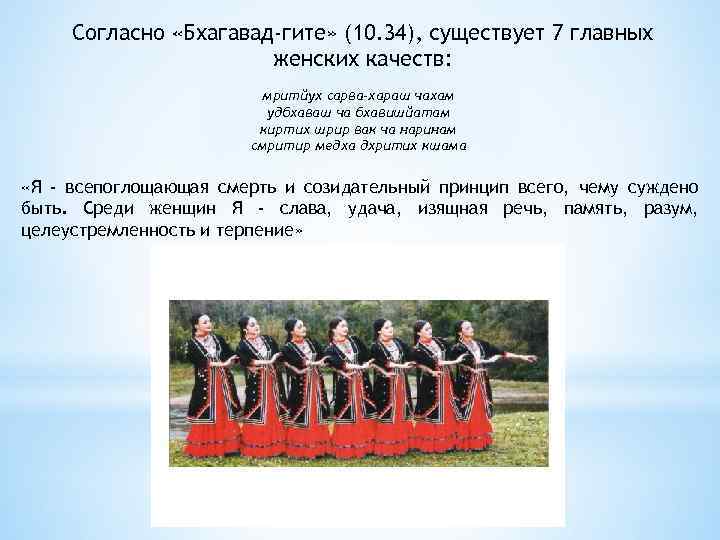 Согласно «Бхагавад-гите» (10.34), существует 7 главных женских качеств:

мритйух сарва-хараш чахам
удбхаваш ча бхавишйатам
киртих шрир вак ча наринам
смритир медха дхритих кшама

«Я - всепоглощающая смерть и созидательный принцип всего, чему суждено быть. Среди женщин Я - слава, удача, изящная речь, память, разум, целеустремленность и терпение»